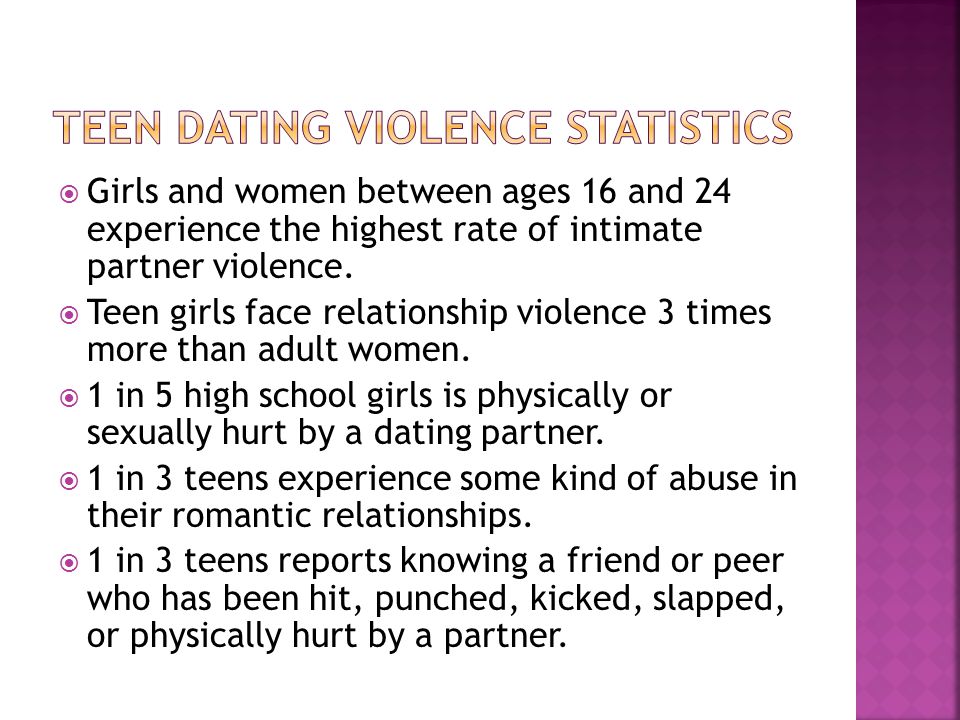 TEEN DATING VIOLENCE STATISTICS

Girls and women between ages 16 and 24 experience the highest rate of intimate partner violence.

Teen girls face relationship violence 3 times more than adult women.

1 in 5 high school girls is physically or sexually hurt by a dating partner.

1 in 3 teens experience some kind of abuse in their romantic relationships.

1 in 3 teens reports knowing a friend or peer who has been hit, punched, kicked, slapped, or physically hurt by a partner.